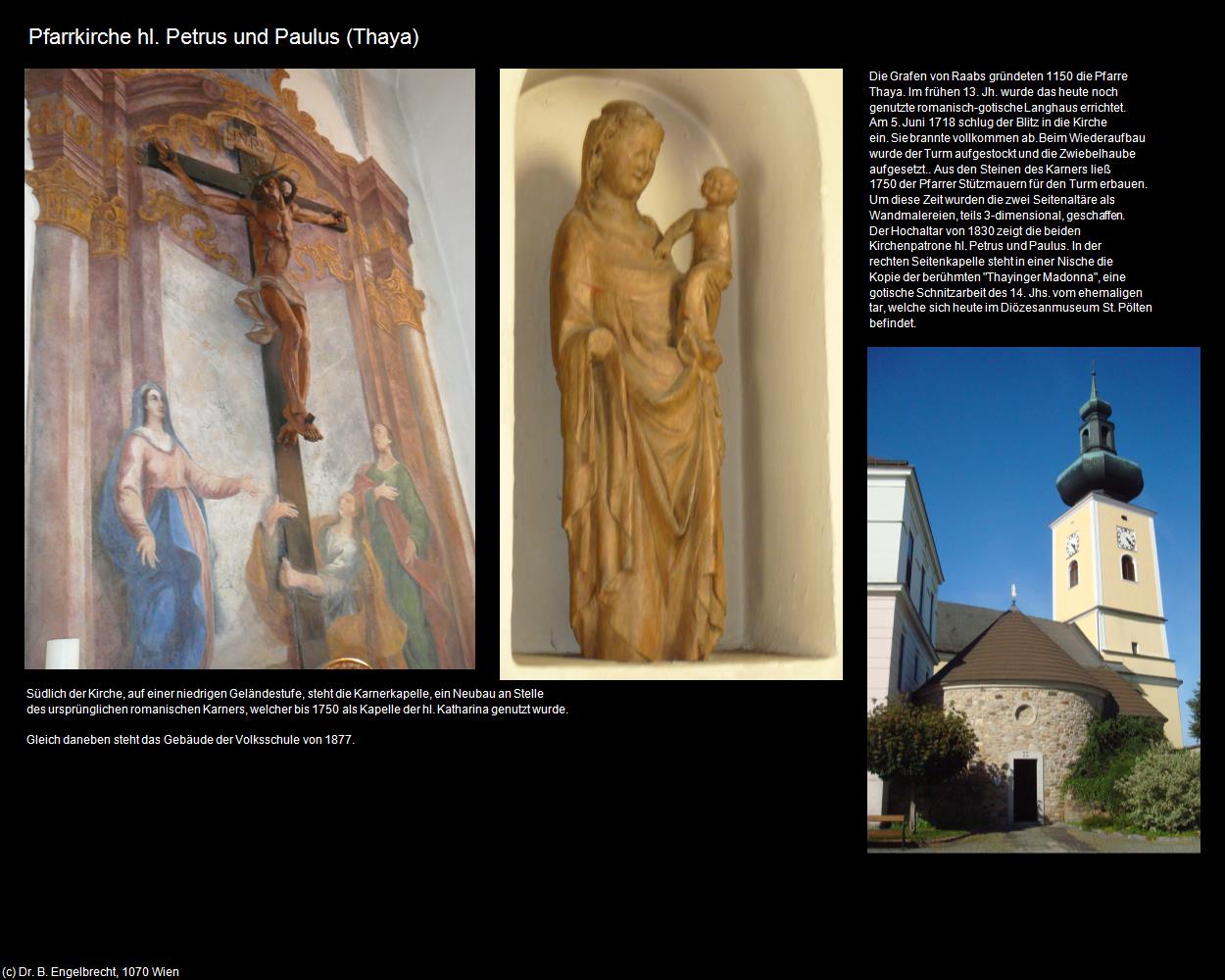 Pfarrkirche hl. Petrus und Paulus (Thaya)

Die Grafen von Raabs gründeten 1150 die Pfarre Thaya. Im frühen 13. Jh. wurde das heute noch genutzte romanisch-gotische Langhaus errichtet. Am 5. Juni 1718 schlug der Blitz in die Kirche ein. Sie brannte vollkommen ab. Beim Wiederaufbau wurde der Turm aufgestockt und die Zwiebelhaube aufgesetzt.. Aus den Steinen des Karners ließ 1750 der Pfarrer Stützmauern für den Turm erbauen. Um diese Zeit wurden die zwei Seitenaltäre als Wandmalereien, teils 3-dimensional, geschaffen. Der Hochaltar von 1830 zeigt die beiden Kirchenpatrone hl. Petrus und Paulus. In der rechten Seitenkapelle steht in einer Nische die Kopie der berühmten "Thayinger Madonna", eine gotische Schnitzarbeit des 14. Jhs. vom ehemaligen tar, welche sich heute im Diözesanmuseum St. Pölten befindet.

Südlich der Kirche, auf einer niedrigen Geländestufe, steht die Karnerkapelle, ein Neubau an Stelle des ursprünglichen romanischen Karners, welcher bis 1750 als Kapelle der hl. Katharina genutzt wurde.

Gleich daneben steht das Gebäude der Volksschule von 1877.

(c) Dr. B. Engelbrecht, 1070 Wien